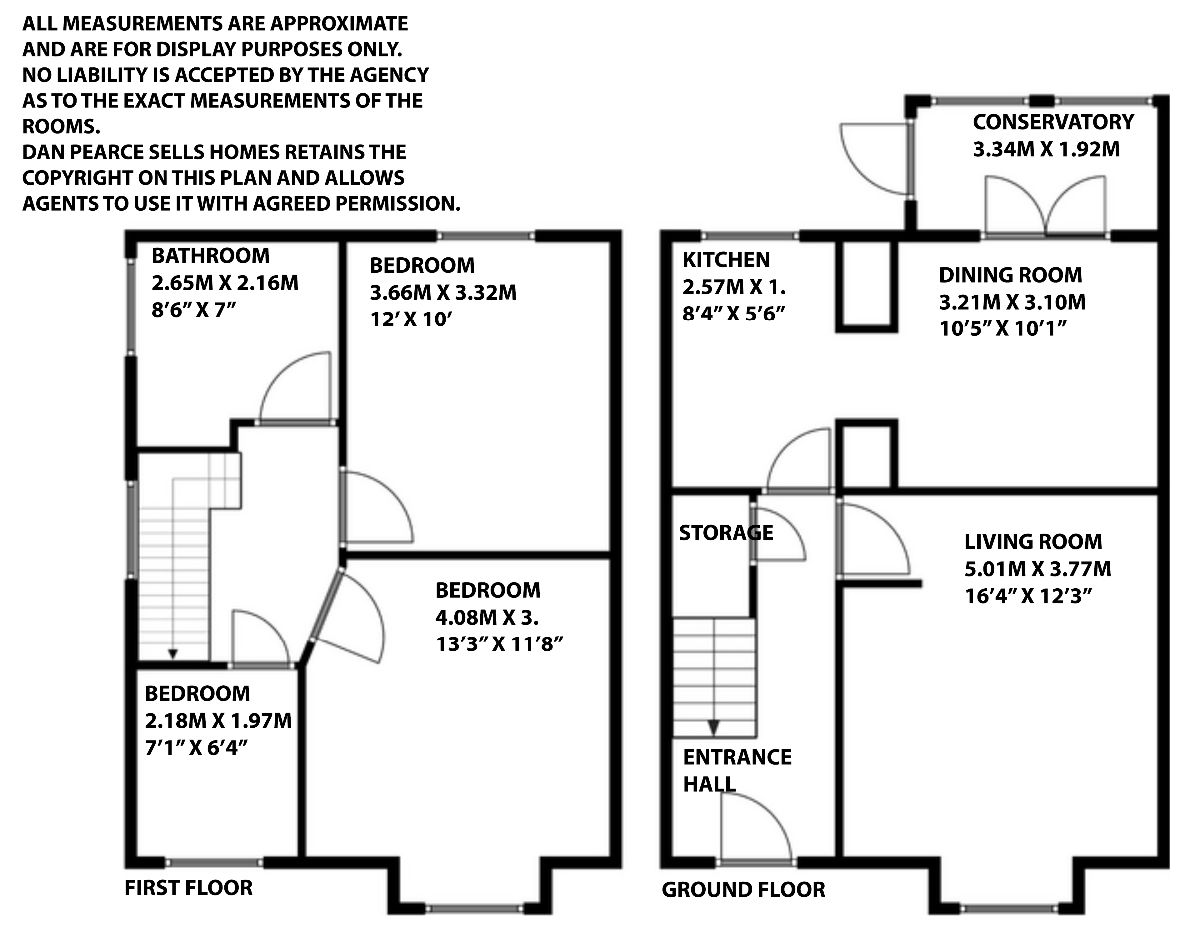 ALL MEASUREMENTS ARE APPROXIMATE AND ARE FOR DISPLAY PURPOSES ONLY. NO LIABILITY IS ACCEPTED BY THE AGENCY AS TO THE EXACT MEASUREMENTS OF THE ROOMS.
DAN PEARCE SELLS HOMES RETAINS THE COPYRIGHT ON THIS PLAN AND ALLOWS AGENTS TO USE IT WITH AGREED PERMISSION.

BATHROOM
2.65M X 2.16M
8'6" X 7"

BEDROOM
3.66M X 3.32M
12' X 10'

BEDROOM
4.08M X 3.
13'3" X 11'8"

BEDROOM
2.18M X 1.97M
7'1" X 6'4"

FIRST FLOOR

CONSERVATORY
3.34M X 1.92M

KITCHEN
2.57M X 1.
8'4" X 5'6"

DINING ROOM
3.21M X 3.10M
10'5" X 10'1"

STORAGE

LIVING ROOM
5.01M X 3.77M
16'4" X 12'3"

ENTRANCE HALL

GROUND FLOOR